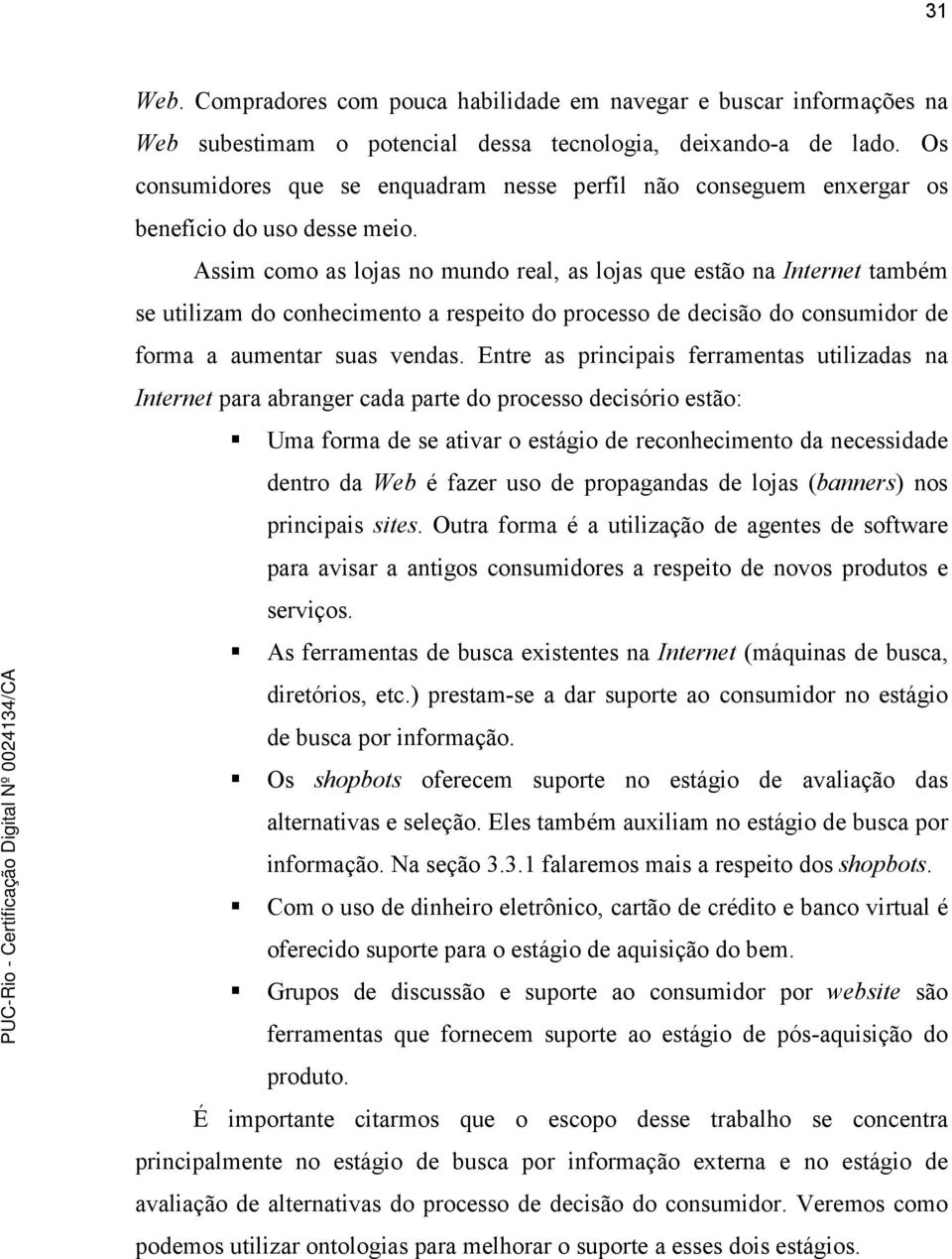 31

Web. Compradores com pouca habilidade em navegar e buscar informações na Web subestimam o potencial dessa tecnologia, deixando-a de lado. Os consumidores que se enquadram nesse perfil não conseguem enxergar os benefício do uso desse meio.

Assim como as lojas no mundo real, as lojas que estão na Internet também se utilizam do conhecimento a respeito do processo de decisão do consumidor de forma a aumentar suas vendas. Entre as principais ferramentas utilizadas na Internet para abranger cada parte do processo decisório estão:

▪ Uma forma de se ativar o estágio de reconhecimento da necessidade dentro da Web é fazer uso de propagandas de lojas (banners) nos principais sites. Outra forma é a utilização de agentes de software para avisar a antigos consumidores a respeito de novos produtos e serviços.

▪ As ferramentas de busca existentes na Internet (máquinas de busca, diretórios, etc.) prestam-se a dar suporte ao consumidor no estágio de busca por informação.

▪ Os shopbots oferecem suporte no estágio de avaliação das alternativas e seleção. Eles também auxiliam no estágio de busca por informação. Na seção 3.3.1 falaremos mais a respeito dos shopbots.

▪ Com o uso de dinheiro eletrônico, cartão de crédito e banco virtual é oferecido suporte para o estágio de aquisição do bem.

▪ Grupos de discussão e suporte ao consumidor por website são ferramentas que fornecem suporte ao estágio de pós-aquisição do produto.

É importante citarmos que o escopo desse trabalho se concentra principalmente no estágio de busca por informação externa e no estágio de avaliação de alternativas do processo de decisão do consumidor. Veremos como podemos utilizar ontologias para melhorar o suporte a esses dois estágios.

PUC-Rio - Certificação Digital Nº 0024134/CA